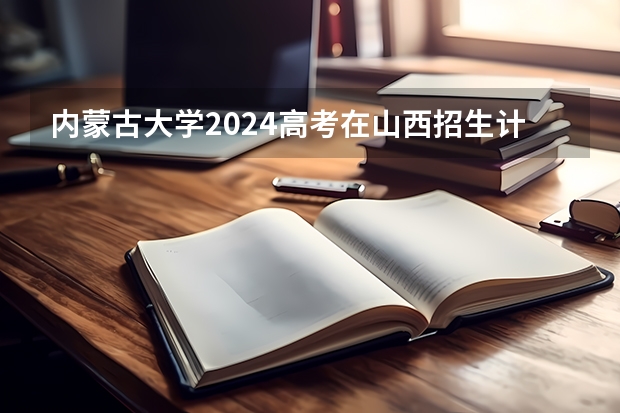 内蒙古大学2024高考在山西招生计